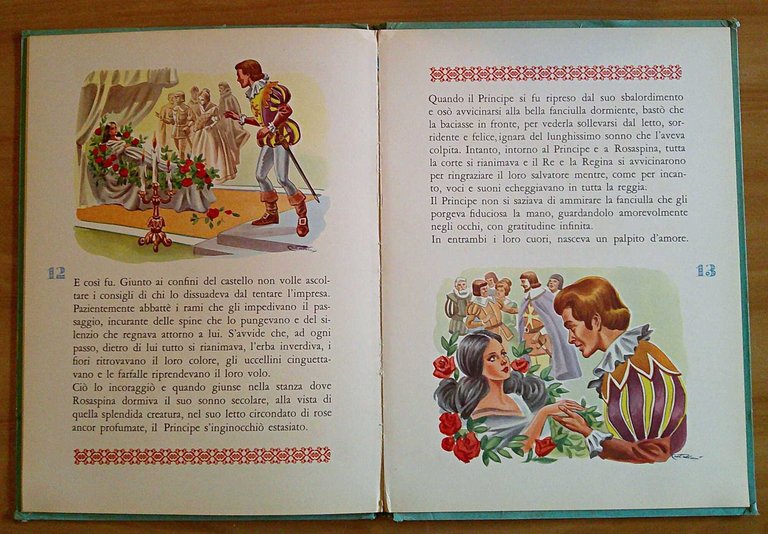 12

E così fu. Giunto ai confini del castello non volle ascoltare i consigli di chi lo dissuadeva dal tentare l'impresa. Pazientemente abbattè i rami che gli impedivano il passaggio, incurante delle spine che lo pungevano e del silenzio che regnava attorno a lui. S'avvide che, ad ogni passo, dietro di lui tutto si rianimava, l'erba inverdiva, i fiori ritrovavano il loro colore, gli uccellini cinguettavano e le farfalle riprendevano il loro volo.
Ciò lo incoraggiò e quando giunse nella stanza dove Rosaspina dormiva il suo sonno secolare, alla vista di quella splendida creatura, nel suo letto circondato di rose ancor profumate, il Principe s'inginocchiò estasiato.

Quando il Principe si fu ripreso dal suo sbalordimento e osò avvicinarsi alla bella fanciulla dormiente, bastò che la baciasse in fronte, per vederla sollevarsi dal letto, sorridente e felice, ignara del lunghissimo sonno che l'aveva colpita. Intanto, intorno al Principe e a Rosaspina, tutta la corte si rianimava e il Re e la Regina si avvicinarono per ringraziare il loro salvatore mentre, come per incanto, voci e suoni echeggiavano in tutta la reggia.
Il Principe non si saziava di ammirare la fanciulla che gli porgeva fiduciosa la mano, guardandolo amorevolmente negli occhi, con gratitudine infinita.
In entrambi i loro cuori, nasceva un palpito d'amore.

13